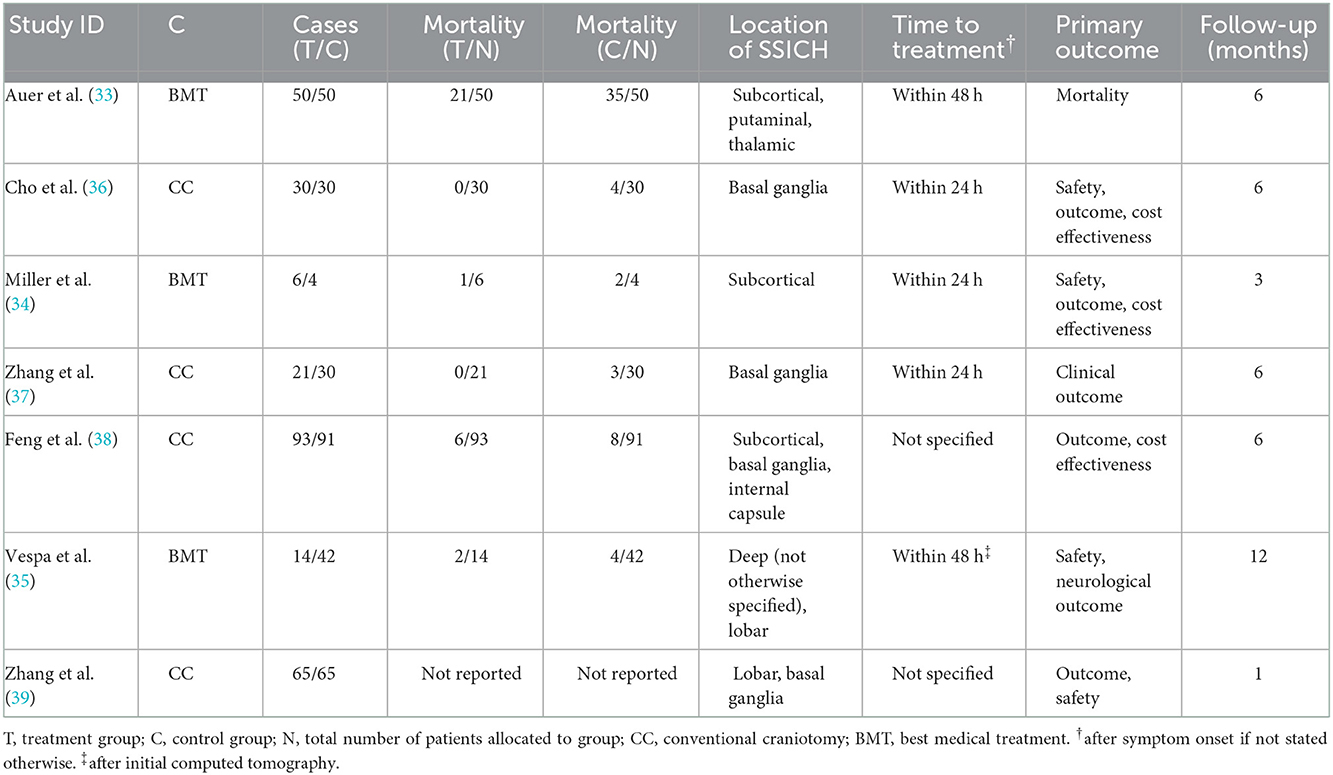 | Study ID | C | Cases (T/C) | Mortality (T/N) | Mortality (C/N) | Location of SSICH | Time to treatment$^{\dagger}$ | Primary outcome | Follow-up (months) |
|---|---|---|---|---|---|---|---|---|
| Auer et al. (33) | BMT | 50/50 | 21/50 | 35/50 | Subcortical, putaminal, thalamic | Within 48 h | Mortality | 6 |
| Cho et al. (36) | CC | 30/30 | 0/30 | 4/30 | Basal ganglia | Within 24 h | Safety, outcome, cost effectiveness | 6 |
| Miller et al. (34) | BMT | 6/4 | 1/6 | 2/4 | Subcortical | Within 24 h | Safety, outcome, cost effectiveness | 3 |
| Zhang et al. (37) | CC | 21/30 | 0/21 | 3/30 | Basal ganglia | Within 24 h | Clinical outcome | 6 |
| Feng et al. (38) | CC | 93/91 | 6/93 | 8/91 | Subcortical, basal ganglia, internal capsule | Not specified | Outcome, cost effectiveness | 6 |
| Vespa et al. (35) | BMT | 14/42 | 2/14 | 4/42 | Deep (not otherwise specified), lobar | Within 48 h$^{\ddagger}$ | Safety, neurological outcome | 12 |
| Zhang et al. (39) | CC | 65/65 | Not reported | Not reported | Lobar, basal ganglia | Not specified | Outcome, safety | 1 |

T, treatment group; C, control group; N, total number of patients allocated to group; CC, conventional craniotomy; BMT, best medical treatment. $^{\dagger}$after symptom onset if not stated otherwise. $^{\ddagger}$after initial computed tomography.